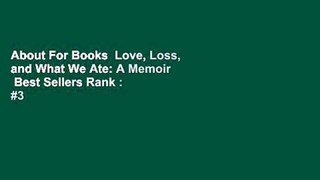 About For Books Love, Loss, and What We Ate: A Memoir Best Sellers Rank : #3